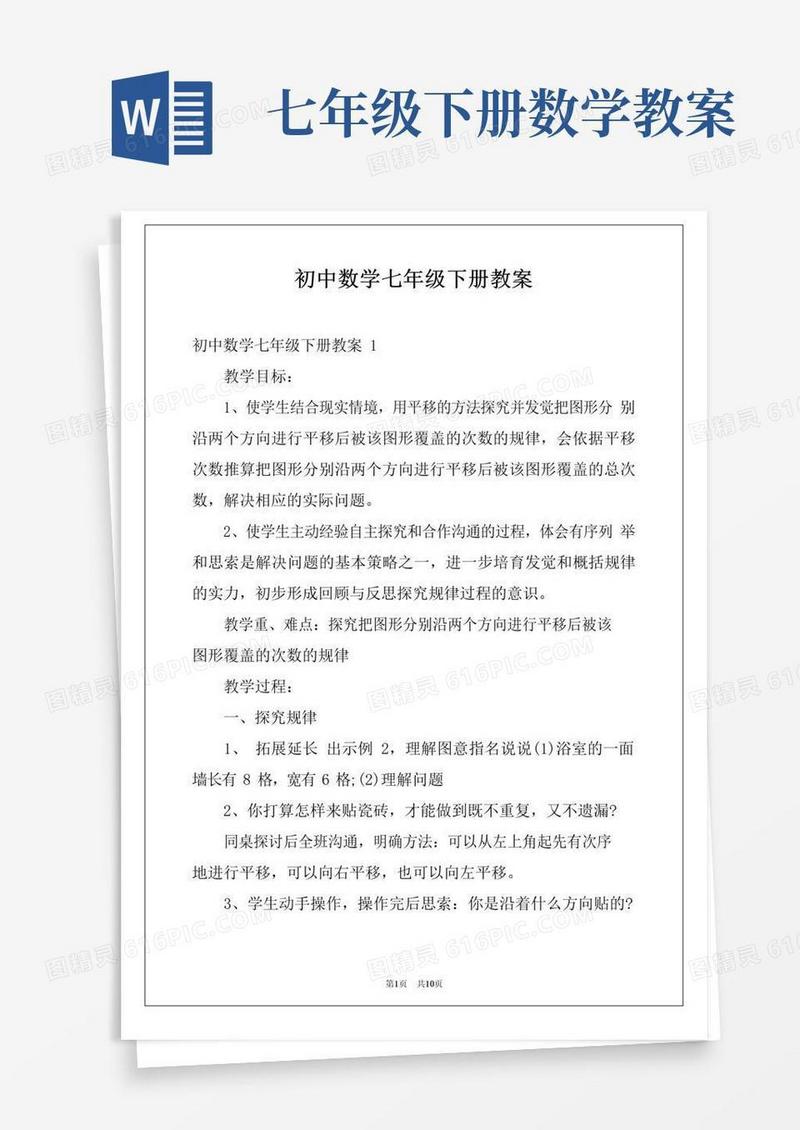 W 七年级下册数学教案

初中数学七年级下册教案

初中数学七年级下册教案 1

教学目标：

1、使学生结合现实情境，用平移的方法探究并发觉把图形分 别沿两个方向进行平移后被该图形覆盖的次数的规律，会依据平移次数推算把图形分别沿两个方向进行平移后被该图形覆盖的总次数，解决相应的实际问题。

2、使学生主动经验自主探究和合作沟通的过程，体会有序列 举和思索是解决问题的基本策略之一，进一步培育发觉和概括规律的实力，初步形成回顾与反思探究规律过程的意识。

教学重、难点：探究把图形分别沿两个方向进行平移后被该图形覆盖的次数的规律

教学过程：

一、探究规律

1、 拓展延长 出示例 2，理解图意指名说说(1)浴室的一面墙长有 8 格，宽有 6 格;(2)理解问题

2、你打算怎样来贴瓷砖，才能做到既不重复，又不遗漏?

同桌探讨后全班沟通，明确方法：可以从左上角起先有次序地进行平移，可以向右平移，也可以向左平移。

3、学生动手操作，操作完后思索：你是沿着什么方向贴的?

第1页 共10页

图精灵 616PIC.COM